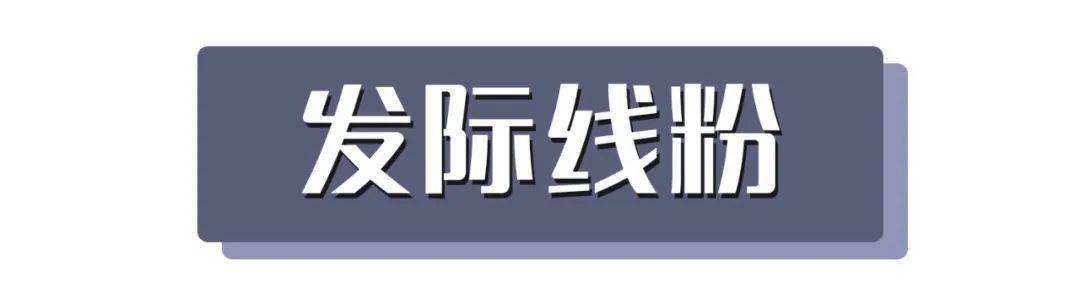 发际线粉